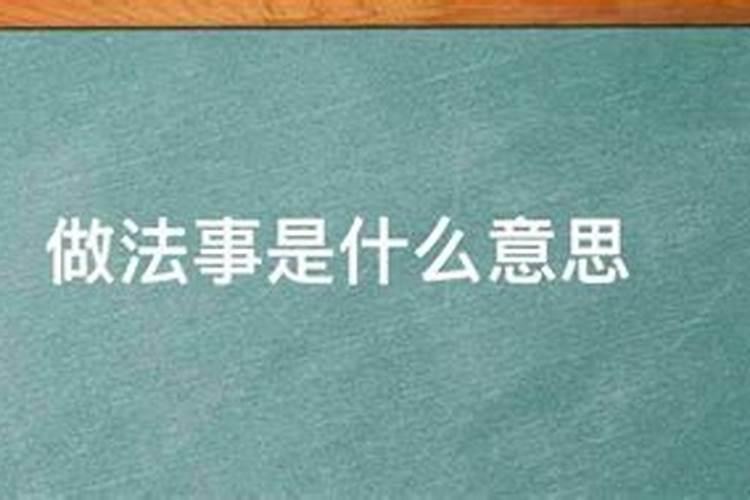 做法事是什么意思